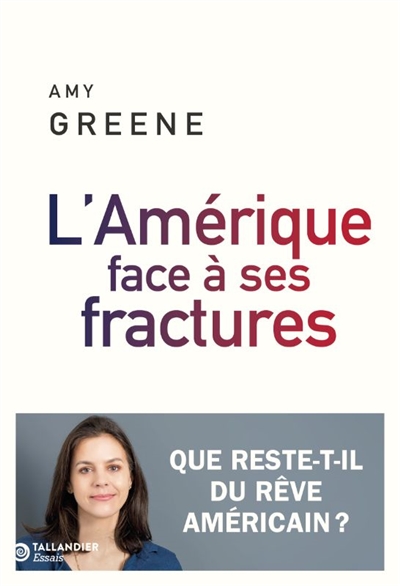 AMY
GREENE

L'Amérique face à ses fractures

QUE RESTE-T-IL DU RÊVE AMÉRICAIN ?

TALLANDIER
Essais